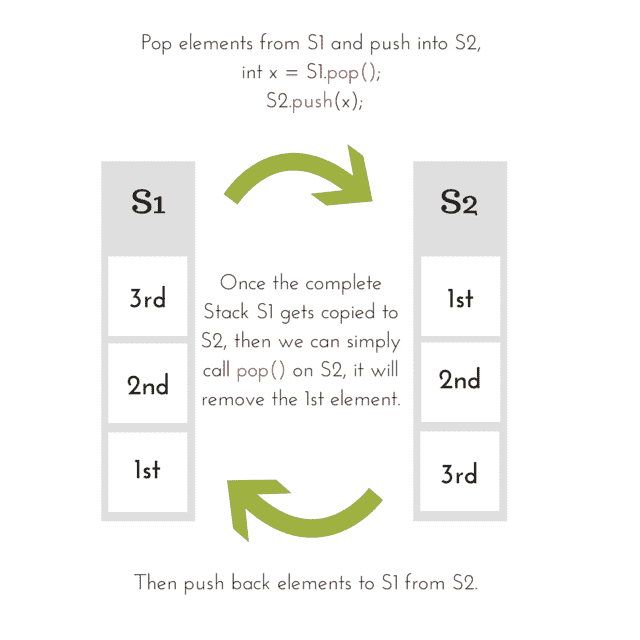 Pop elements from S1 and push into S2,
int x = S1.pop();
S2.push(x);

S1

3rd

2nd

1st

Once the complete Stack S1 gets copied to S2, then we can simply call pop() on S2, it will remove the 1st element.

S2

1st

2nd

3rd

Then push back elements to S1 from S2.